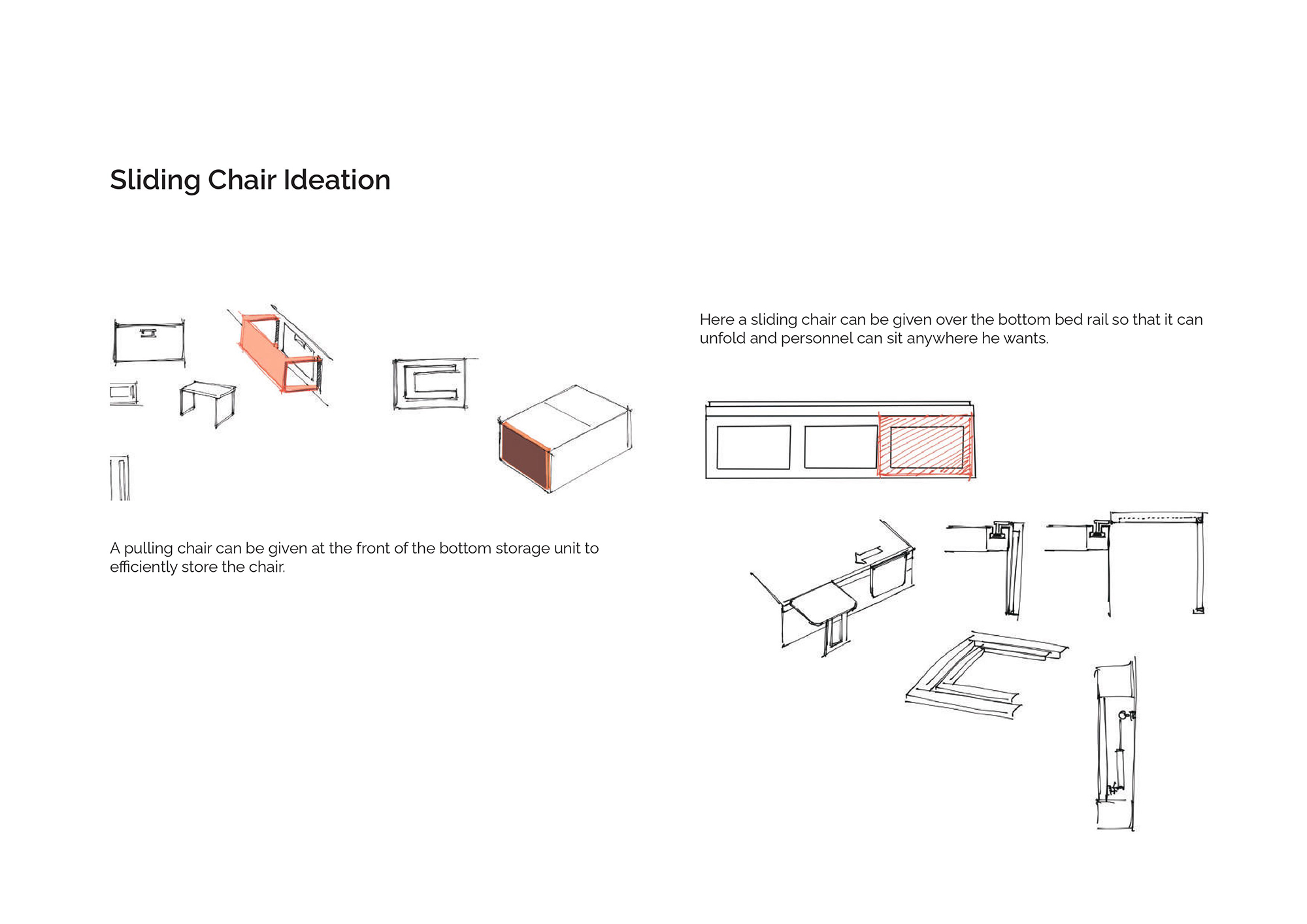 Sliding Chair Ideation

A pulling chair can be given at the front of the bottom storage unit to efficiently store the chair.

Here a sliding chair can be given over the bottom bed rail so that it can unfold and personnel can sit anywhere he wants.